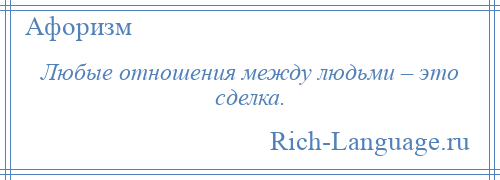 Афоризм

Любые отношения между людьми – это сделка.

Rich-Language.ru